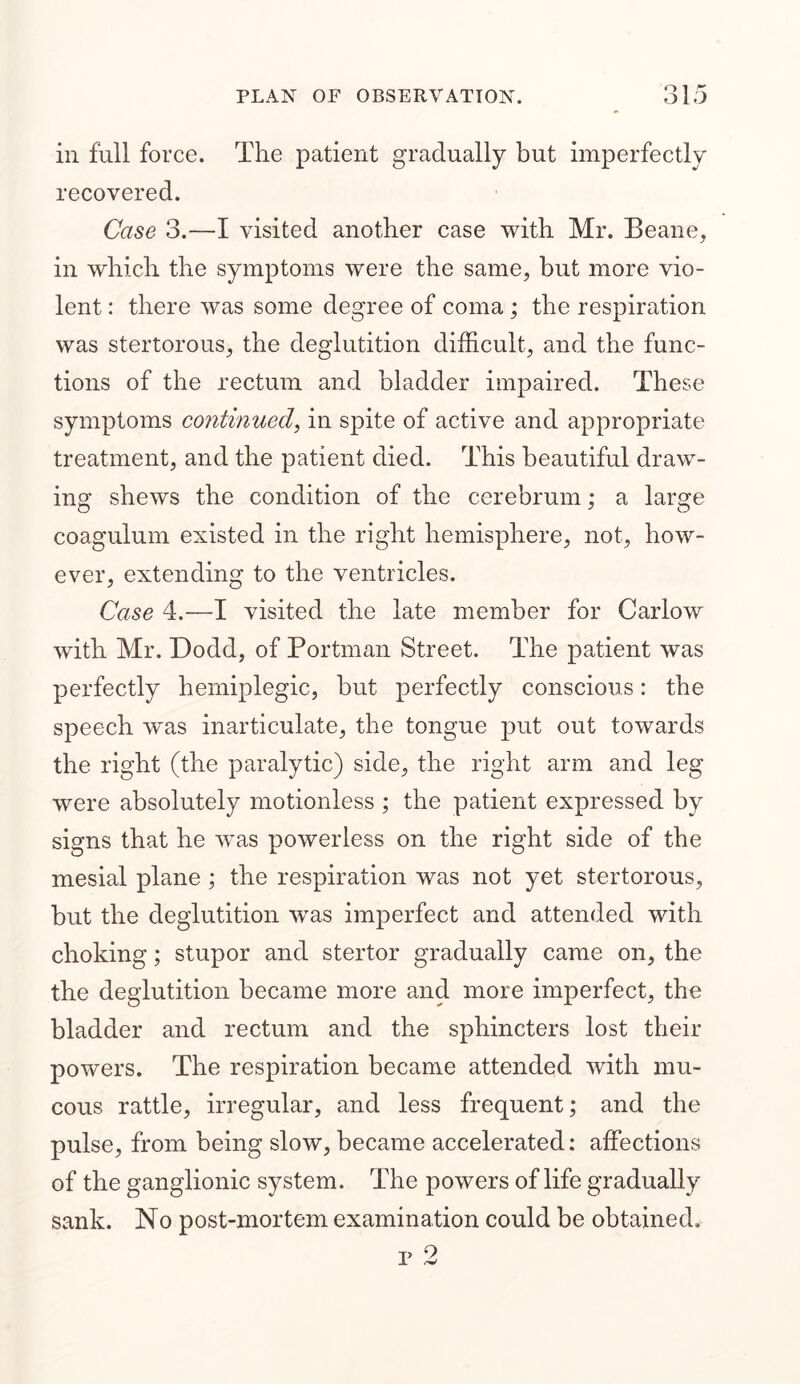 PLAN OF OBSERVATION. 315

in full force. The patient gradually but imperfectly recovered.

Case 3.—I visited another case with Mr. Beane, in which the symptoms were the same, but more violent: there was some degree of coma; the respiration was stertorous, the deglutition difficult, and the functions of the rectum and bladder impaired. These symptoms continued, in spite of active and appropriate treatment, and the patient died. This beautiful drawing shews the condition of the cerebrum; a large coagulum existed in the right hemisphere, not, however, extending to the ventricles.

Case 4.—I visited the late member for Carlow with Mr. Dodd, of Portman Street. The patient was perfectly hemiplegic, but perfectly conscious: the speech was inarticulate, the tongue put out towards the right (the paralytic) side, the right arm and leg were absolutely motionless; the patient expressed by signs that he was powerless on the right side of the mesial plane; the respiration was not yet stertorous, but the deglutition was imperfect and attended with choking; stupor and stertor gradually came on, the the deglutition became more and more imperfect, the bladder and rectum and the sphincters lost their powers. The respiration became attended with mucous rattle, irregular, and less frequent; and the pulse, from being slow, became accelerated: affections of the ganglionic system. The powers of life gradually sank. No post-mortem examination could be obtained.

P 2